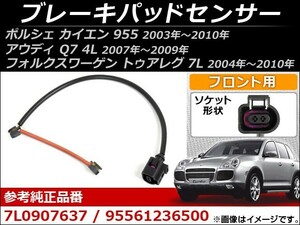 ブレーキパッドセンサー
ポルシェ カイエン 955 2003年～2010年
アウディ Q7 4L 2007年～2009年
フォルクスワーゲン トゥアレグ 7L 2004年～2010年

フロント用

ソケット形状

参考純正品番

7L0907637 / 95561236500

※画像はイメージです。